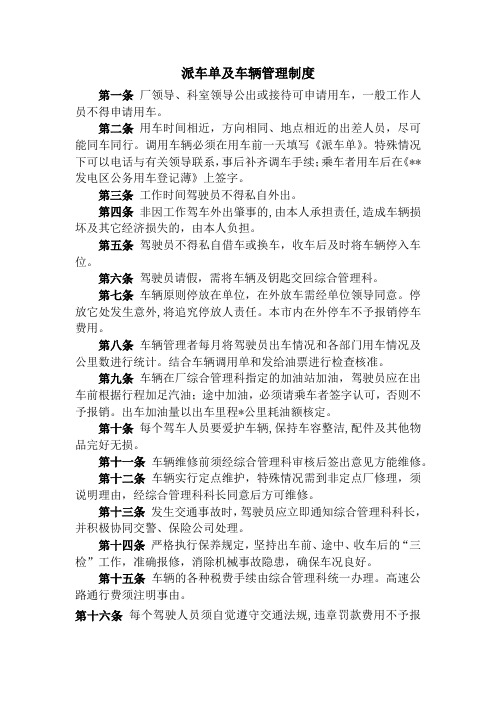 派车单及车辆管理制度

第一条 厂领导、科室领导公出或接待可申请用车，一般工作人员不得申请用车。

第二条 用车时间相近，方向相同、地点相近的出差人员，尽可能同车同行。调用车辆必须在用车前一天填写《派车单》。特殊情况下可以电话与有关领导联系，事后补齐调车手续；乘车者用车后在《**发电区公务用车登记薄》上签字。

第三条 工作时间驾驶员不得私自外出。

第四条 非因工作驾车外出肇事的，由本人承担责任，造成车辆损坏及其它经济损失的，由本人负担。

第五条 驾驶员不得私自借车或换车，收车后及时将车辆停入车位。

第六条 驾驶员请假，需将车辆及钥匙交回综合管理科。

第七条 车辆原则停放在单位，在外放车需经单位领导同意。停放它处发生意外，将追究停放人责任。本市内在外停车不予报销停车费用。

第八条 车辆管理者每月将驾驶员出车情况和各部门用车情况及公里数进行统计。结合车辆调用单和发给油票进行检查核准。

第九条 车辆在厂综合管理科指定的加油站加油，驾驶员应在出车前根据行程加足汽油；途中加油，必须请乘车者签字认可，否则不予报销。出车加油量以出车里程*公里耗油额核定。

第十条 每个驾车人员要爱护车辆，保持车容整洁，配件及其他物品完好无损。

第十一条 车辆维修前须经综合管理科审核后签出意见方能维修。

第十二条 车辆实行定点维护，特殊情况需到非定点厂修理，须说明理由，经综合管理科科长同意后方可维修。

第十三条 发生交通事故时，驾驶员应立即通知综合管理科科长，并积极协同交警、保险公司处理。

第十四条 严格执行保养规定，坚持出车前、途中、收车后的“三检”工作，准确报修，消除机械事故隐患，确保车况良好。

第十五条 车辆的各种税费手续由综合管理科统一办理。高速公路通行费须注明事由。

第十六条 每个驾驶人员须自觉遵守交通法规，违章罚款费用不予报